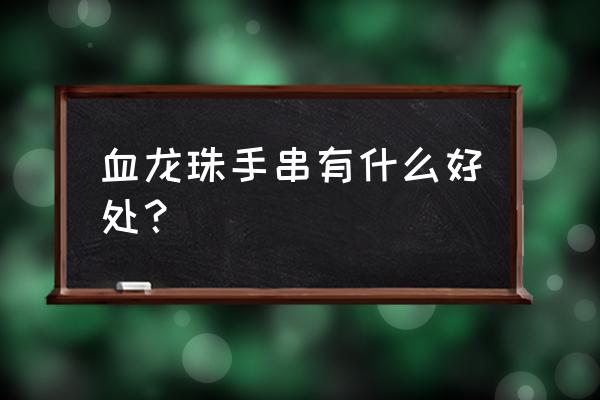 血龙珠手串有什么好处？